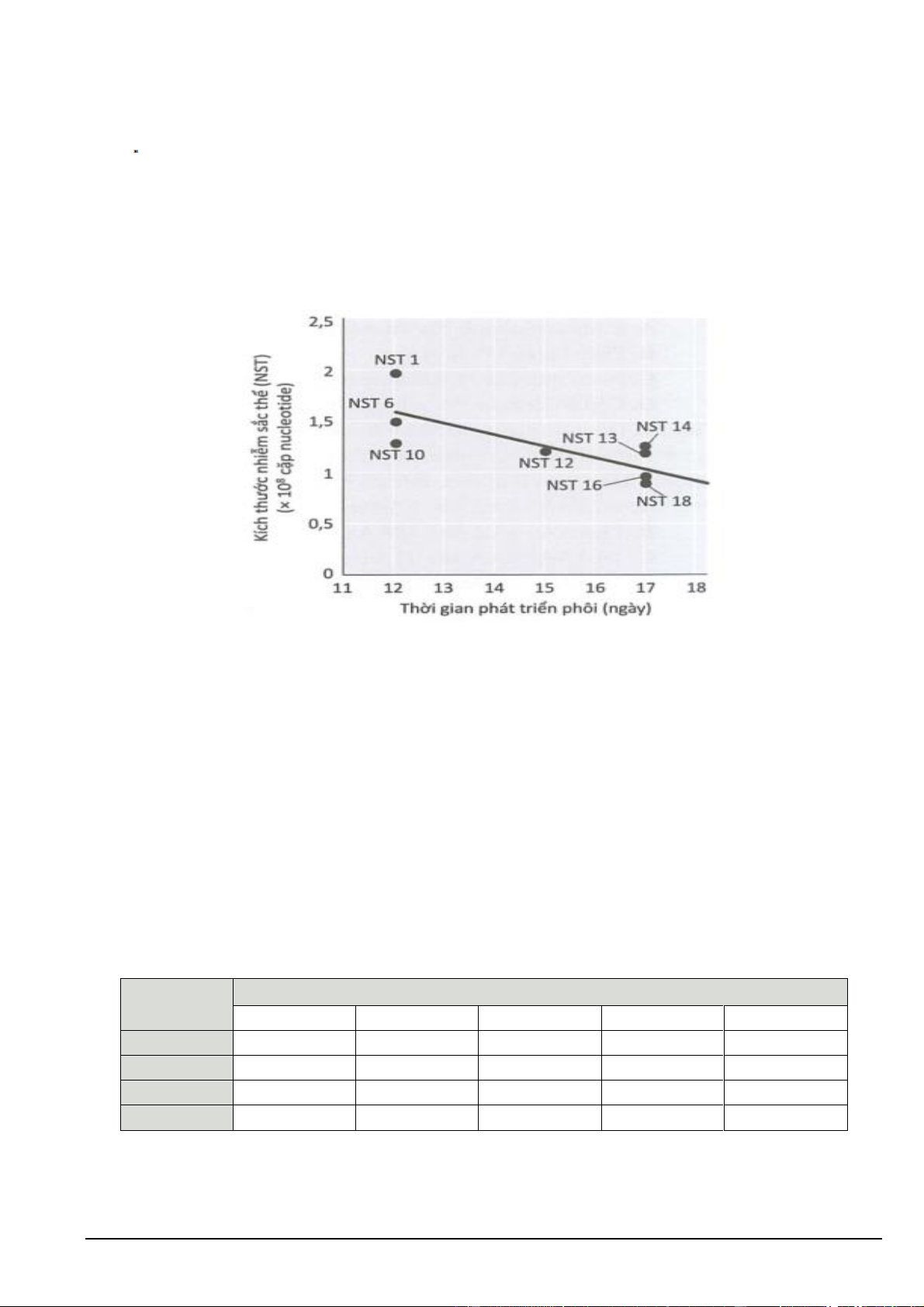 Kích thước nhiễm sắc thể (NST) ($\times 10^8$ cặp nucleotide)

2,5
2
1,5
1
0,5
0

NST 1
NST 6
NST 10
NST 12
NST 13
NST 14
NST 16
NST 18

11 12 13 14 15 16 17 18

Thời gian phát triển phôi (ngày)